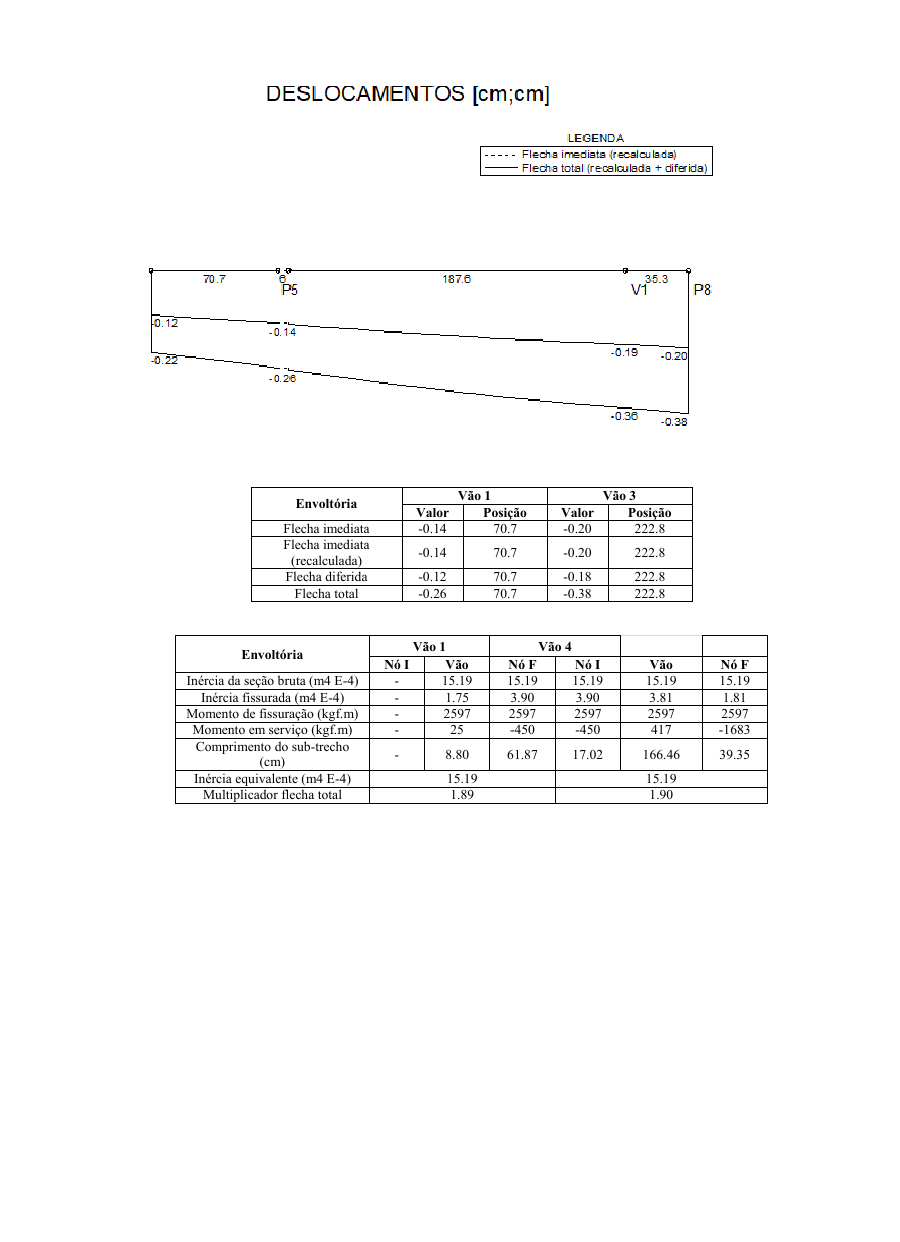 DESLOCAMENTOS [cm;cm]

LEGENDA
Flecha imediata (recalculada)
Flecha total (recalculada + diferida)

70.7
6
187.6
35.3
P5
V1
P8
-0.12
-0.14
-0.19
-0.20
-0.22
-0.26
-0.36
-0.38

| Envoltória | Vão 1 | | Vão 3 | |
|---|---|---|---|---|
| | Valor | Posição | Valor | Posição |
| Flecha imediata | -0.14 | 70.7 | -0.20 | 222.8 |
| Flecha imediata (recalculada) | -0.14 | 70.7 | -0.20 | 222.8 |
| Flecha diferida | -0.12 | 70.7 | -0.18 | 222.8 |
| Flecha total | -0.26 | 70.7 | -0.38 | 222.8 |

| Envoltória | Vão 1 | | Vão 4 | | | |
|---|---|---|---|---|---|---|
| | Nó I | Vão | Nó F | Nó I | Vão | Nó F |
| Inércia da seção bruta (m4 E-4) | - | 15.19 | 15.19 | 15.19 | 15.19 | 15.19 |
| Inércia fissurada (m4 E-4) | - | 1.75 | 3.90 | 3.90 | 3.81 | 1.81 |
| Momento de fissuração (kgf.m) | - | 2597 | 2597 | 2597 | 2597 | 2597 |
| Momento em serviço (kgf.m) | - | 25 | -450 | -450 | 417 | -1683 |
| Comprimento do sub-trecho (cm) | - | 8.80 | 61.87 | 17.02 | 166.46 | 39.35 |
| Inércia equivalente (m4 E-4) | 15.19 | | | 15.19 | | |
| Multiplicador flecha total | 1.89 | | | 1.90 | | |